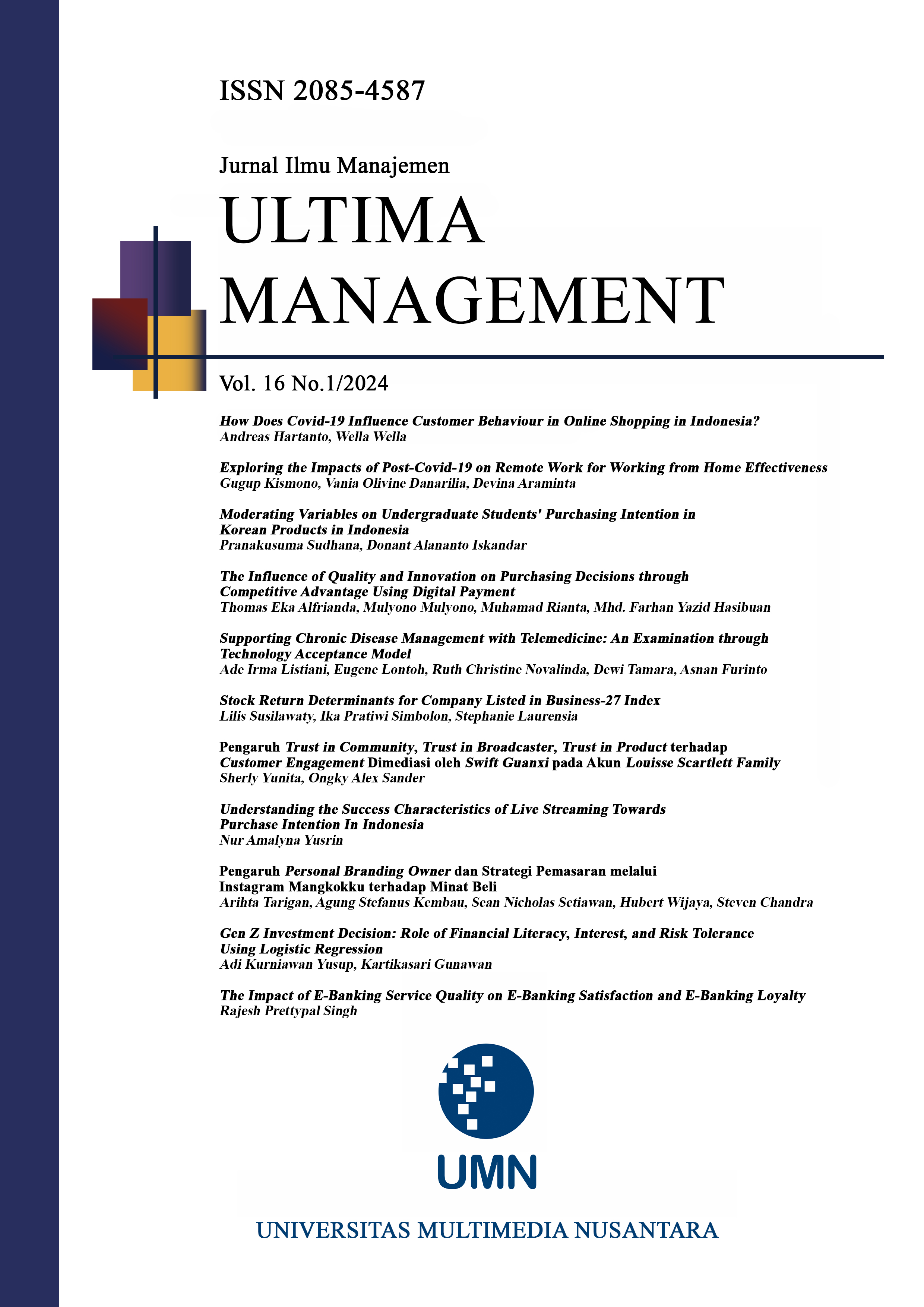 ISSN 2085-4587

Jurnal Ilmu Manajemen

ULTIMA MANAGEMENT

Vol. 16 No.1/2024

How Does Covid-19 Influence Customer Behaviour in Online Shopping in Indonesia?
Andreas Hartanto, Wella Wella

Exploring the Impacts of Post-Covid-19 on Remote Work for Working from Home Effectiveness
Gugup Kismono, Vania Olivine Danarilia, Devina Araminta

Moderating Variables on Undergraduate Students' Purchasing Intention in Korean Products in Indonesia
Pranakusuma Sudhana, Donant Alananto Iskandar

The Influence of Quality and Innovation on Purchasing Decisions through Competitive Advantage Using Digital Payment
Thomas Eka Alfrianda, Mulyono Mulyono, Muhamad Rianta, Mhd. Farhan Yazid Hasibuan

Supporting Chronic Disease Management with Telemedicine: An Examination through Technology Acceptance Model
Ade Irma Listiani, Eugene Lontoh, Ruth Christine Novalinda, Dewi Tamara, Asnan Furinto

Stock Return Determinants for Company Listed in Business-27 Index
Lilis Susilawaty, Ika Pratiwi Simbolon, Stephanie Laurensia

Pengaruh Trust in Community, Trust in Broadcaster, Trust in Product terhadap Customer Engagement Dimediasi oleh Swift Guanxi pada Akun Louisse Scartlett Family
Sherly Yunita, Ongky Alex Sander

Understanding the Success Characteristics of Live Streaming Towards Purchase Intention In Indonesia
Nur Amalyna Yusrin

Pengaruh Personal Branding Owner dan Strategi Pemasaran melalui Instagram Mangkokku terhadap Minat Beli
Arihta Tarigan, Agung Stefanus Kembau, Sean Nicholas Setiawan, Hubert Wijaya, Steven Chandra

Gen Z Investment Decision: Role of Financial Literacy, Interest, and Risk Tolerance Using Logistic Regression
Adi Kurniawan Yusup, Kartikasari Gunawan

The Impact of E-Banking Service Quality on E-Banking Satisfaction and E-Banking Loyalty
Rajesh Prettypal Singh

UMN

UNIVERSITAS MULTIMEDIA NUSANTARA